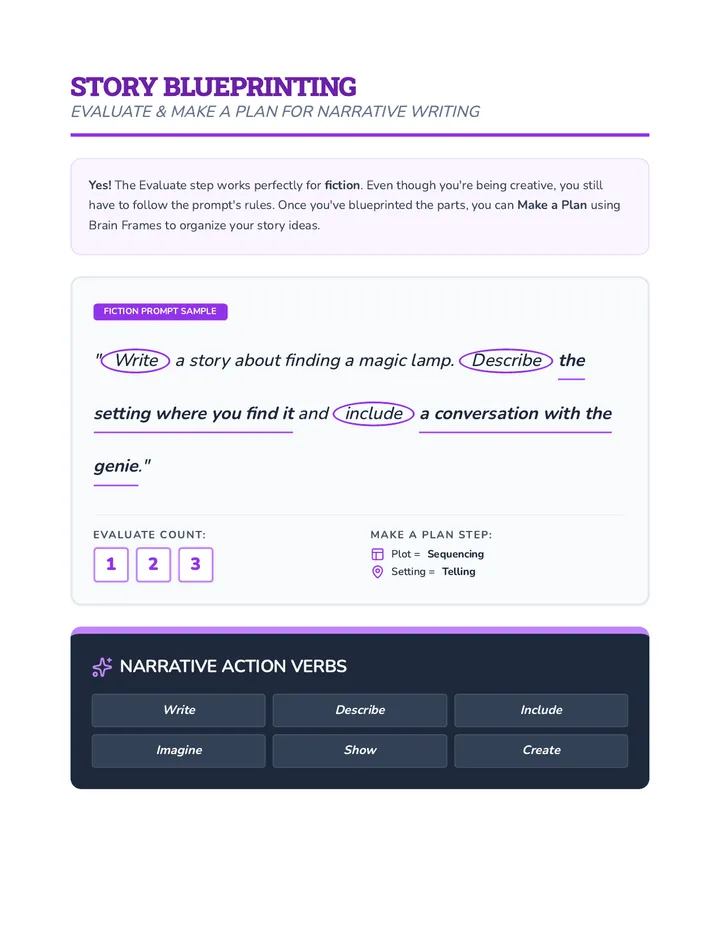 STORY BLUEPRINTING
EVALUATE & MAKE A PLAN FOR NARRATIVE WRITING

Yes! The Evaluate step works perfectly for fiction. Even though you're being creative, you still have to follow the prompt's rules. Once you've blueprinted the parts, you can Make a Plan using Brain Frames to organize your story ideas.

FICTION PROMPT SAMPLE

"Write a story about finding a magic lamp. Describe the setting where you find it and include a conversation with the genie."

EVALUATE COUNT:
1 2 3

MAKE A PLAN STEP:
Plot = Sequencing
Setting = Telling

NARRATIVE ACTION VERBS

| Write | Describe | Include |
|---|---|---|
| Imagine | Show | Create |